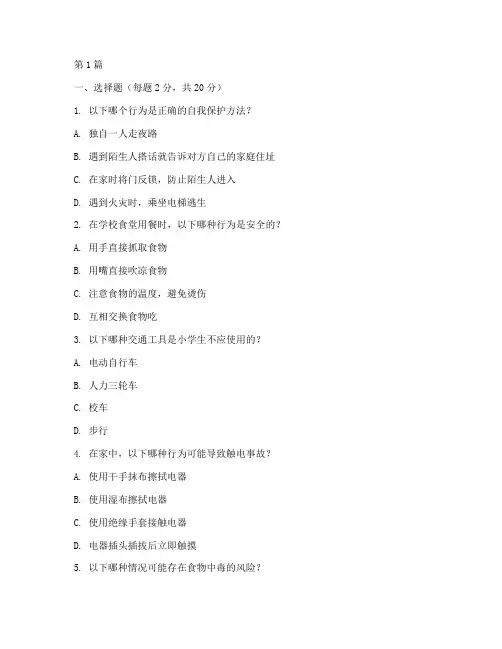 第1篇

一、选择题（每题2分，共20分）

1. 以下哪个行为是正确的自我保护方法？

A. 独自一人走夜路

B. 遇到陌生人搭话就告诉对方自己的家庭住址

C. 在家时将门反锁，防止陌生人进入

D. 遇到火灾时，乘坐电梯逃生

2. 在学校食堂用餐时，以下哪种行为是安全的？

A. 用手直接抓取食物

B. 用嘴直接吹凉食物

C. 注意食物的温度，避免烫伤

D. 互相交换食物吃

3. 以下哪种交通工具是小学生不应使用的？

A. 电动自行车

B. 人力三轮车

C. 校车

D. 步行

4. 在家中，以下哪种行为可能导致触电事故？

A. 使用干手抹布擦拭电器

B. 使用湿布擦拭电器

C. 使用绝缘手套接触电器

D. 电器插头插拔后立即触摸

5. 以下哪种情况可能存在食物中毒的风险？